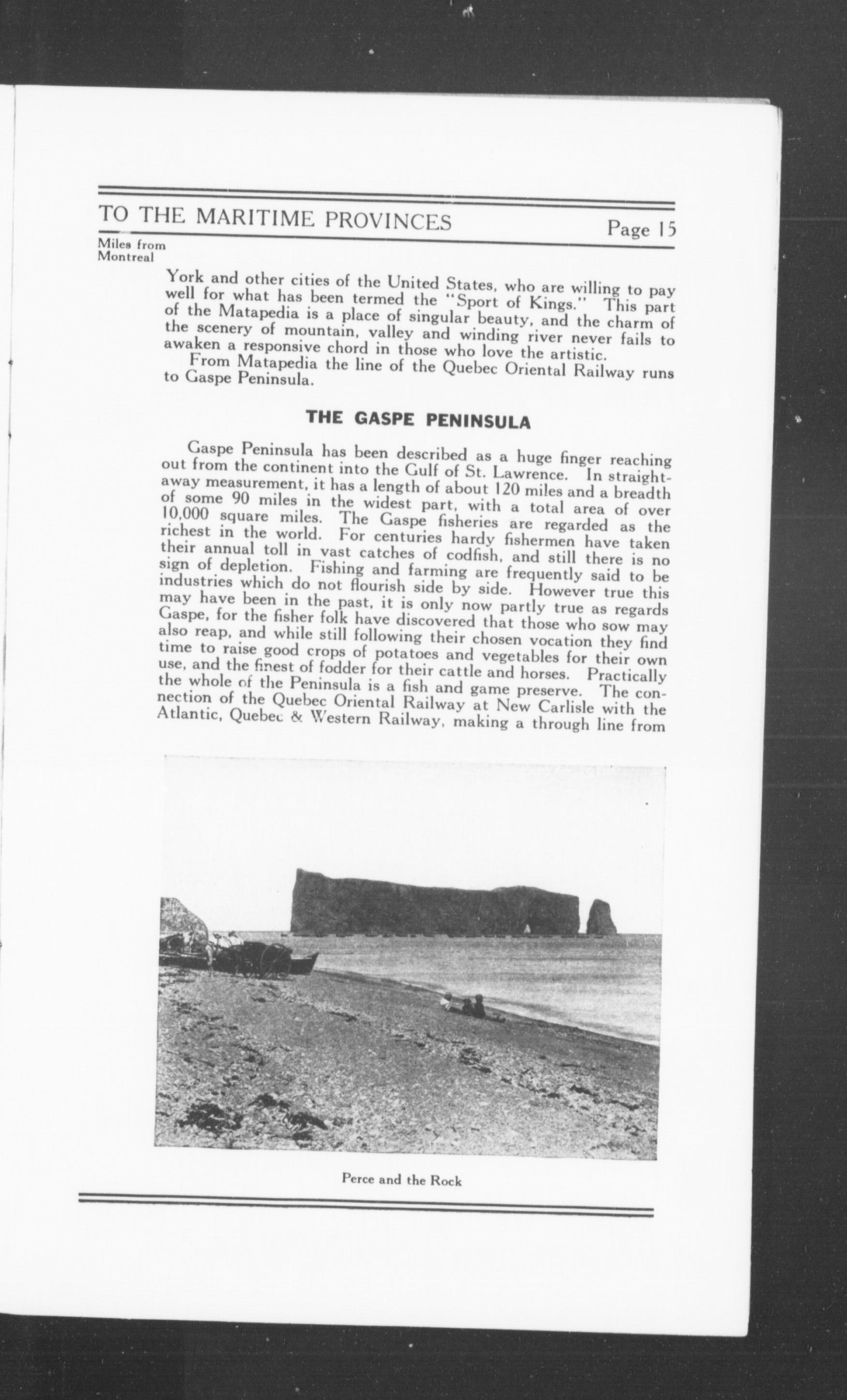 TO THE MARITIME PROVINCES Page 15

Miles from Montreal

York and other cities of the United States, who are willing to pay well for what has been termed the "Sport of Kings." This part of the Matapedia is a place of singular beauty, and the charm of the scenery of mountain, valley and winding river never fails to awaken a responsive chord in those who love the artistic.

From Matapedia the line of the Quebec Oriental Railway runs to Gaspe Peninsula.

THE GASPE PENINSULA

Gaspe Peninsula has been described as a huge finger reaching out from the continent into the Gulf of St. Lawrence. In straightaway measurement, it has a length of about 120 miles and a breadth of some 90 miles in the widest part, with a total area of over 10,000 square miles. The Gaspe fisheries are regarded as the richest in the world. For centuries hardy fishermen have taken their annual toll in vast catches of codfish, and still there is no sign of depletion. Fishing and farming are frequently said to be industries which do not flourish side by side. However true this may have been in the past, it is only now partly true as regards Gaspe, for the fisher folk have discovered that those who sow may also reap, and while still following their chosen vocation they find time to raise good crops of potatoes and vegetables for their own use, and the finest of fodder for their cattle and horses. Practically the whole of the Peninsula is a fish and game preserve. The connection of the Quebec Oriental Railway at New Carlisle with the Atlantic, Quebec & Western Railway, making a through line from

Perce and the Rock